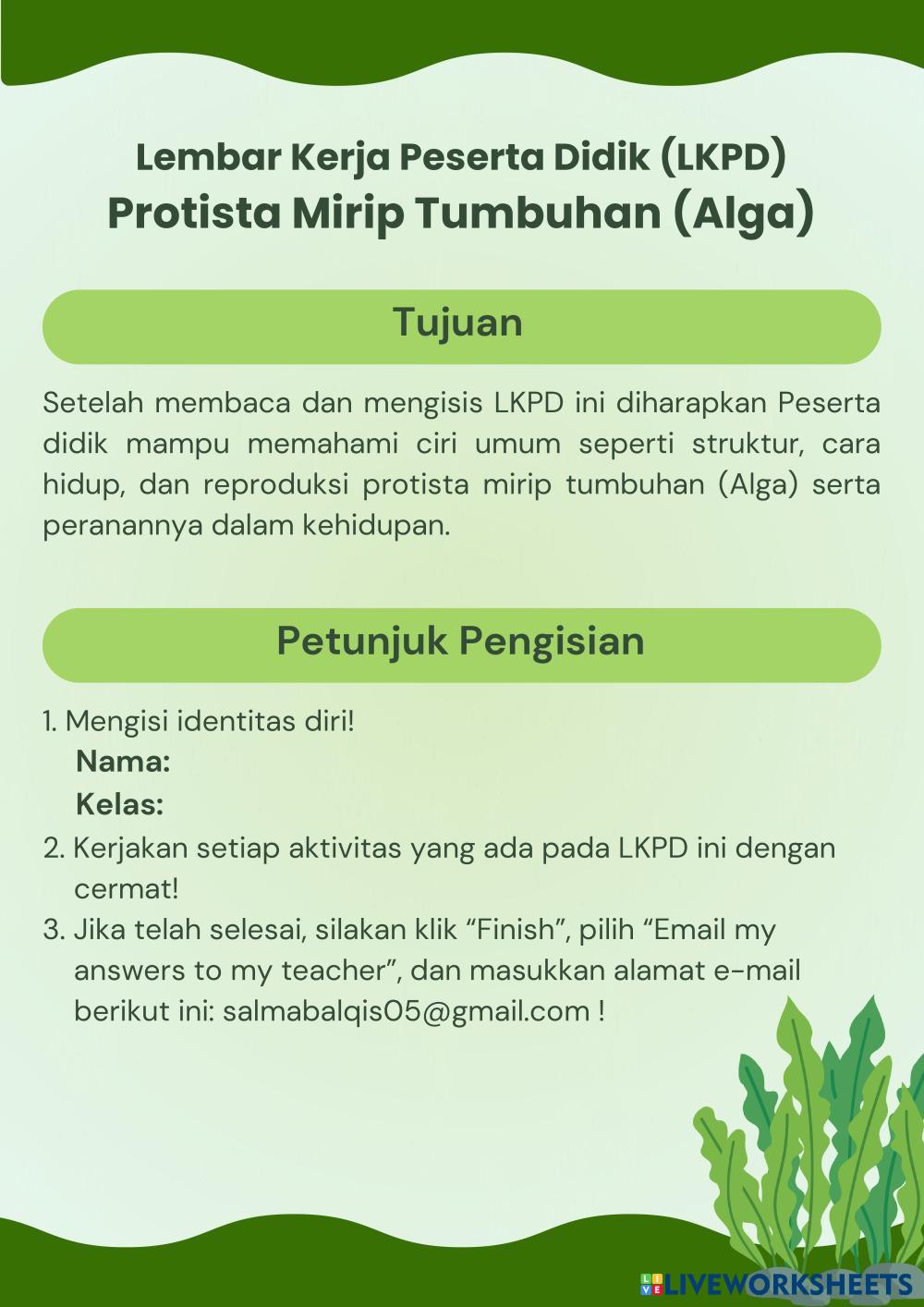 Lembar Kerja Peserta Didik (LKPD)
Protista Mirip Tumbuhan (Alga)

Tujuan

Setelah membaca dan mengisis LKPD ini diharapkan Peserta didik mampu memahami ciri umum seperti struktur, cara hidup, dan reproduksi protista mirip tumbuhan (Alga) serta peranannya dalam kehidupan.

Petunjuk Pengisian

1. Mengisi identitas diri!
Nama:
Kelas:
2. Kerjakan setiap aktivitas yang ada pada LKPD ini dengan cermat!
3. Jika telah selesai, silakan klik “Finish”, pilih “Email my answers to my teacher”, dan masukkan alamat e-mail berikut ini: salmabalqis05@gmail.com !

LIVEWORKSHEETS